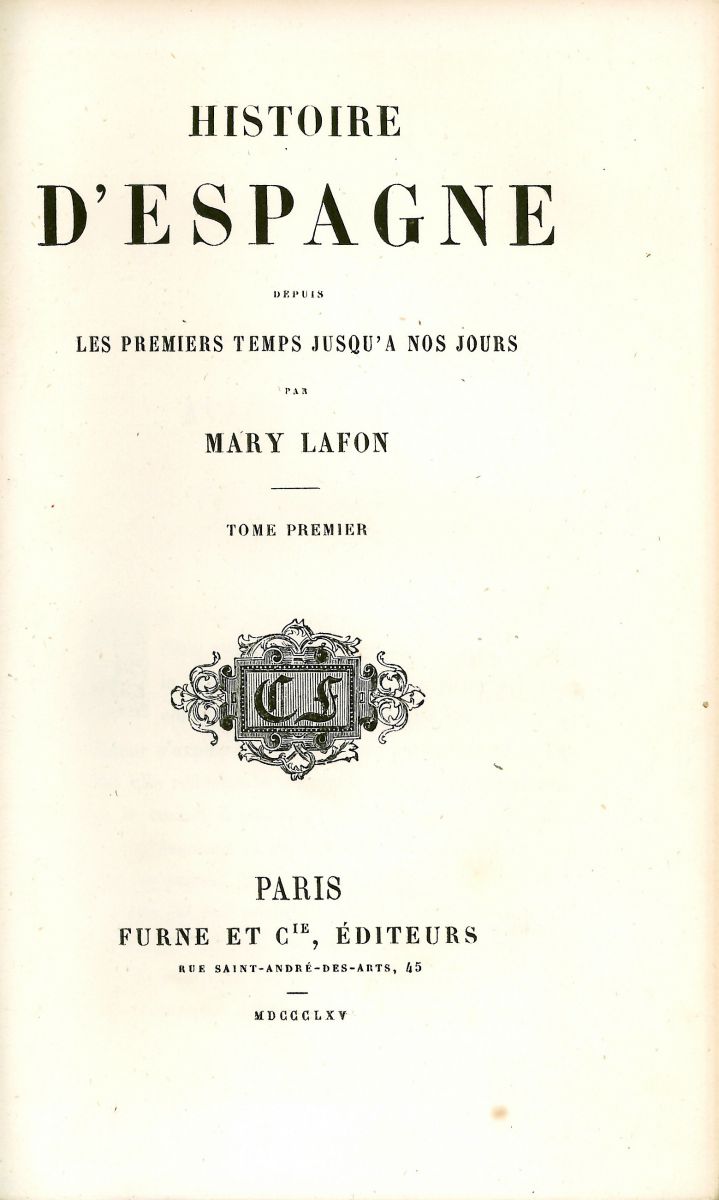 HISTOIRE

D'ESPAGNE

DEPUIS

LES PREMIERS TEMPS JUSQU'A NOS JOURS

PAR

MARY LAFON

TOME PREMIER

CF

PARIS

FURNE ET $C^{IE}$, ÉDITEURS

RUE SAINT-ANDRÉ-DES-ARTS, 45

MDCCCLXV